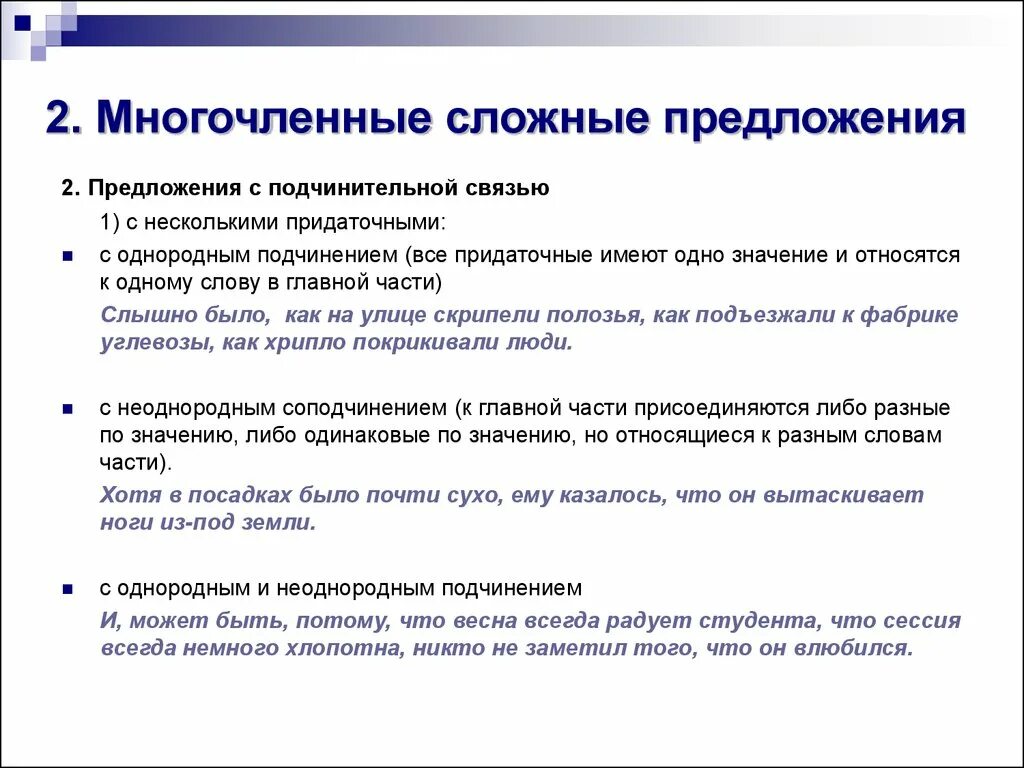 2. Многочленные сложные предложения

2. Предложения с подчинительной связью

1) с несколькими придаточными:

с однородным подчинением (все придаточные имеют одно значение и относятся к одному слову в главной части)

Слышно было, как на улице скрипели полозья, как подъезжали к фабрике углевозы, как хрипло покрикивали люди.

с неоднородным соподчинением (к главной части присоединяются либо разные по значению, либо одинаковые по значению, но относящиеся к разным словам части).

Хотя в посадках было почти сухо, ему казалось, что он вытаскивает ноги из-под земли.

с однородным и неоднородным подчинением

И, может быть, потому, что весна всегда радует студента, что сессия всегда немного хлопотна, никто не заметил того, что он влюбился.